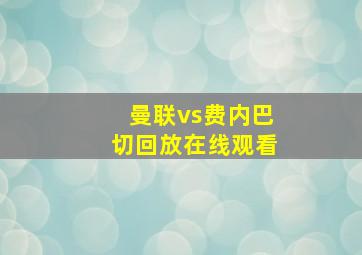 曼联vs费内巴
切回放在线观看